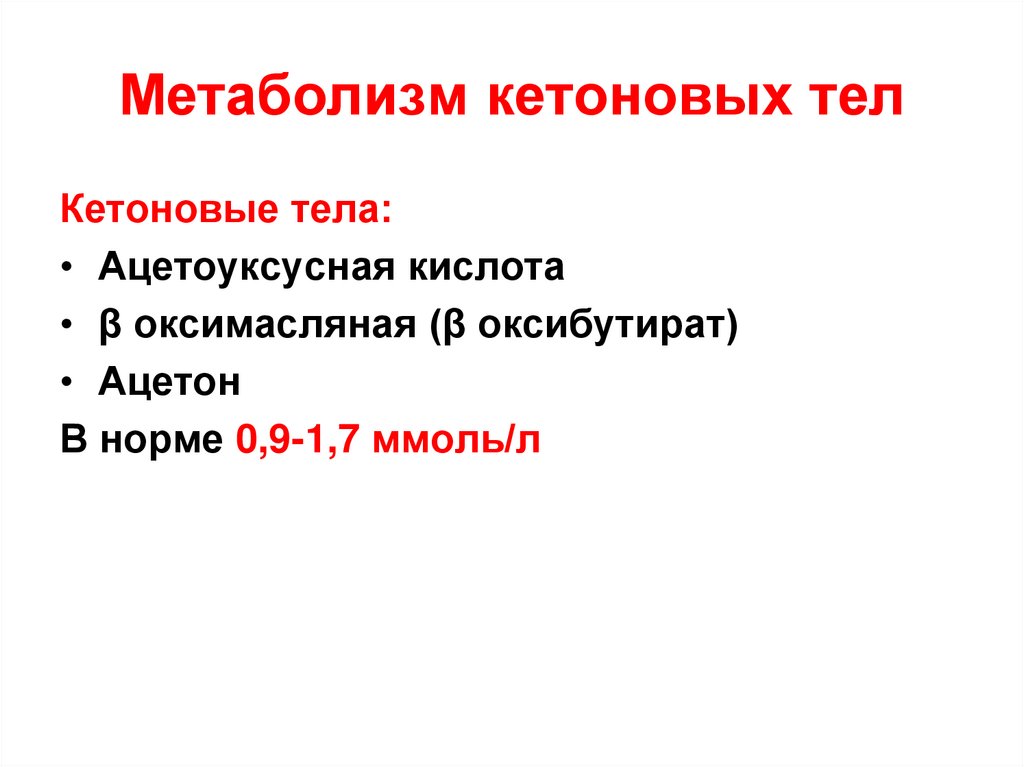 Метаболизм кетоновых тел

Кетоновые тела:

• Ацетоуксусная кислота
• β оксимасляная (β оксибутират)
• Ацетон

В норме 0,9-1,7 ммоль/л